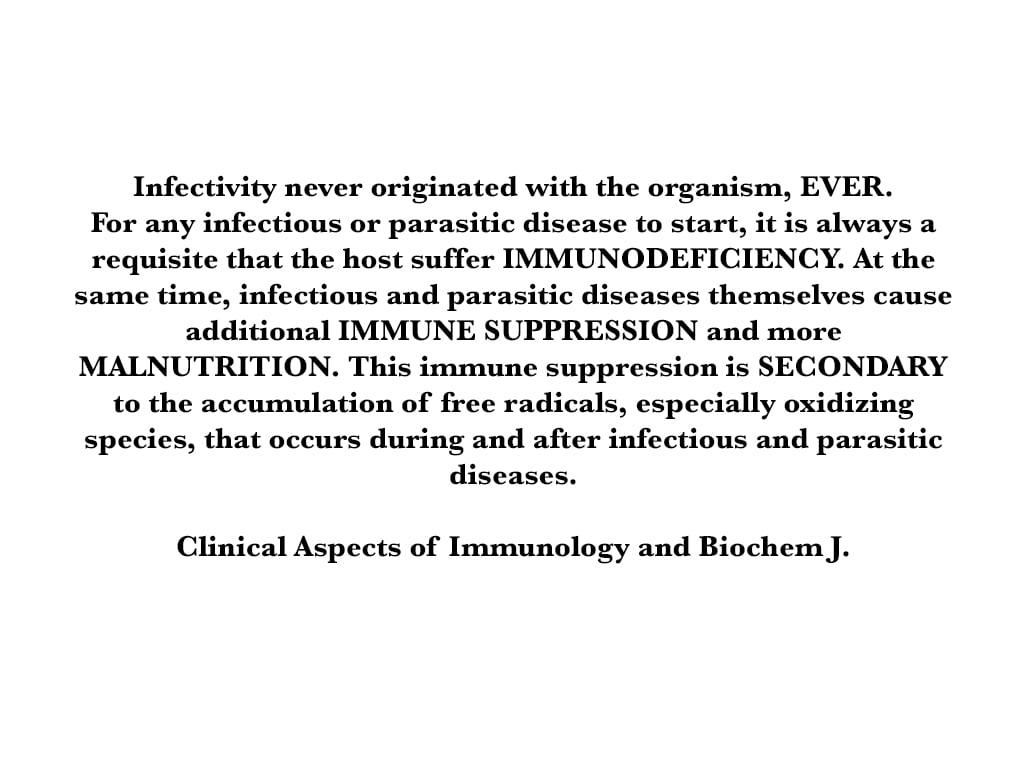 Infectivity never originated with the organism, EVER.
For any infectious or parasitic disease to start, it is always a requisite that the host suffer IMMUNODEFICIENCY. At the same time, infectious and parasitic diseases themselves cause additional IMMUNE SUPPRESSION and more MALNUTRITION. This immune suppression is SECONDARY to the accumulation of free radicals, especially oxidizing species, that occurs during and after infectious and parasitic diseases.

Clinical Aspects of Immunology and Biochem J.